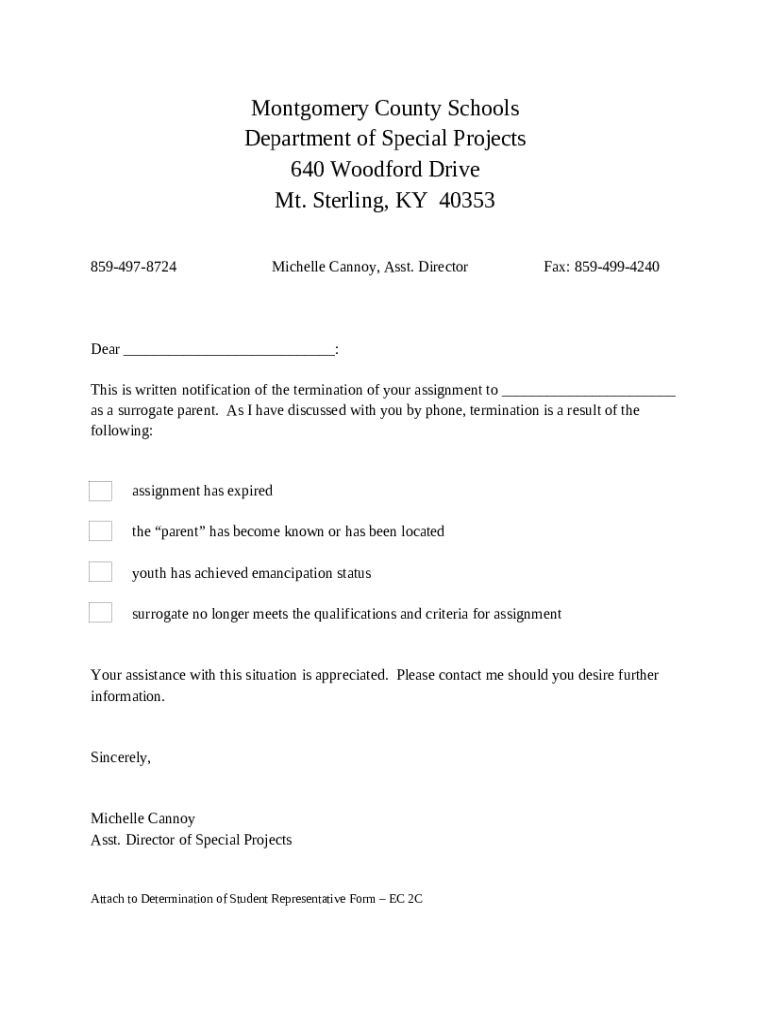 Montgomery County Schools
Department of Special Projects
640 Woodford Drive
Mt. Sterling, KY 40353

859-497-8724 Michelle Cannoy, Asst. Director Fax: 859-499-4240

Dear ___________________________:

This is written notification of the termination of your assignment to ______________________ as a surrogate parent. As I have discussed with you by phone, termination is a result of the following:

assignment has expired

the “parent” has become known or has been located

youth has achieved emancipation status

surrogate no longer meets the qualifications and criteria for assignment

Your assistance with this situation is appreciated. Please contact me should you desire further information.

Sincerely,

Michelle Cannoy
Asst. Director of Special Projects

Attach to Determination of Student Representative Form – EC 2C